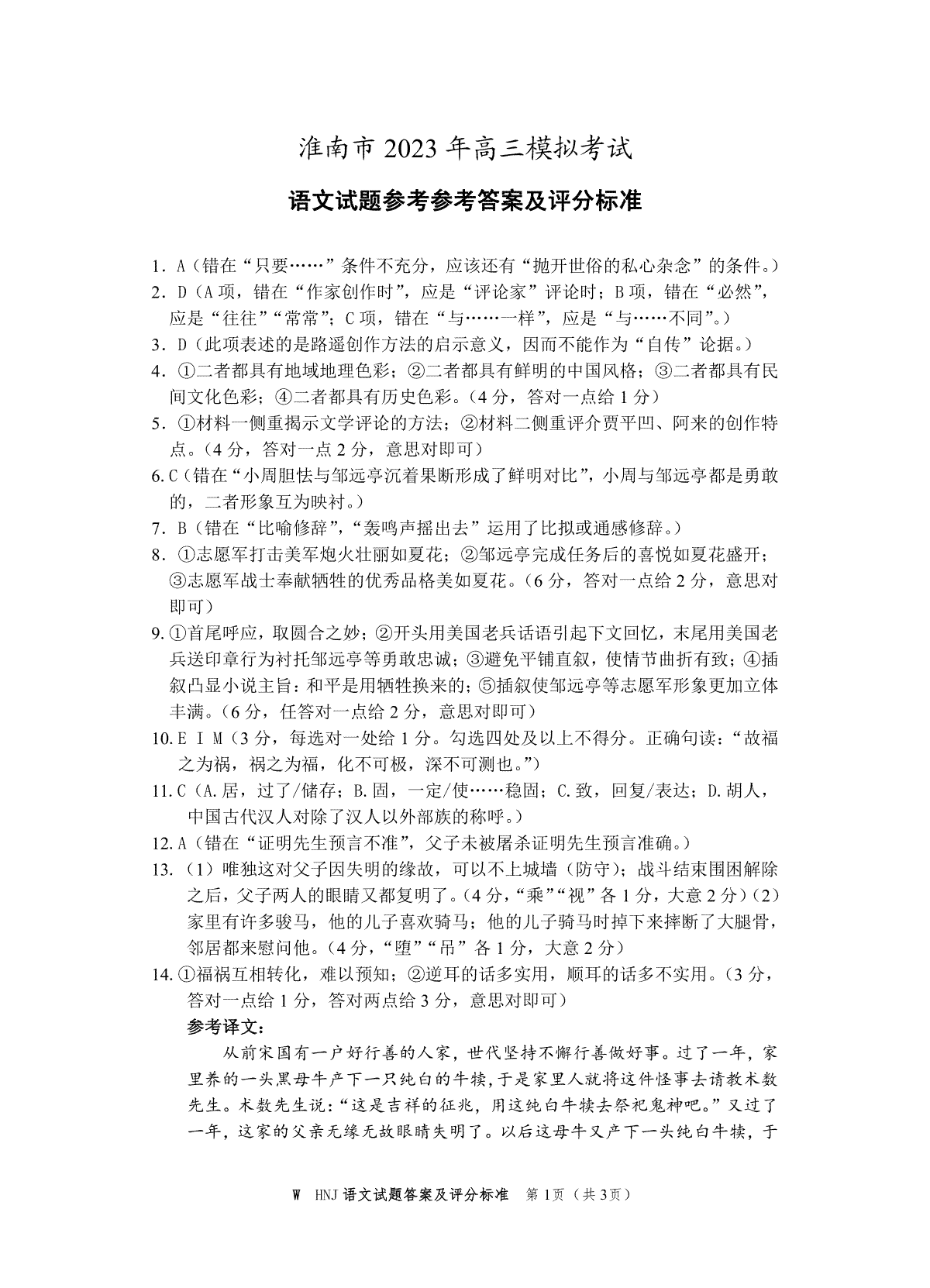 淮南市 2023 年高三模拟考试

语文试题参考参考答案及评分标准

1. A（错在“只要……”条件不充分，应该还有“抛开世俗的私心杂念”的条件。）

2. D（A 项，错在“作家创作时”，应是“评论家”评论时；B 项，错在“必然”，应是“往往”“常常”；C 项，错在“与……一样”，应是“与……不同”。）

3. D（此项表述的是路遥创作方法的启示意义，因而不能作为“自传”论据。）

4. ①二者都具有地域地理色彩；②二者都具有鲜明的中国风格；③二者都具有民间文化色彩；④二者都具有历史色彩。（4 分，答对一点给 1 分）

5. ①材料一侧重揭示文学评论的方法；②材料二侧重评介贾平凹、阿来的创作特点。（4 分，答对一点 2 分，意思对即可）

6. C（错在“小周胆怯与邹远亭沉着果断形成了鲜明对比”，小周与邹远亭都是勇敢的，二者形象互为映衬。）

7. B（错在“比喻修辞”，“轰鸣声摇出去”运用了比拟或通感修辞。）

8. ①志愿军打击美军炮火壮丽如夏花；②邹远亭完成任务后的喜悦如夏花盛开；③志愿军战士奉献牺牲的优秀品格美如夏花。（6 分，答对一点给 2 分，意思对即可）

9. ①首尾呼应，取圆合之妙；②开头用美国老兵话语引起下文回忆，末尾用美国老兵送印章行为衬托邹远亭等勇敢忠诚；③避免平铺直叙，使情节曲折有致；④插叙凸显小说主旨：和平是用牺牲换来的；⑤插叙使邹远亭等志愿军形象更加立体丰满。（6 分，任答对一点给 2 分，意思对即可）

10. E I M（3 分，每选对一处给 1 分。勾选四处及以上不得分。正确句读：“故福之为祸，祸之为福，化不可极，深不可测也。”）

11. C（A. 居，过了/储存；B. 固，一定/使……稳固；C. 致，回复/表达；D. 胡人，中国古代汉人对除了汉人以外部族的称呼。）

12. A（错在“证明先生预言不准”，父子未被屠杀证明先生预言准确。）

13. （1）唯独这对父子因失明的缘故，可以不上城墙（防守）；战斗结束围困解除之后，父子两人的眼睛又都复明了。（4 分，“乘”“视”各 1 分，大意 2 分）（2）家里有许多骏马，他的儿子喜欢骑马；他的儿子骑马时掉下来摔断了大腿骨，邻居都来慰问他。（4 分，“堕”“吊”各 1 分，大意 2 分）

14. ①福祸互相转化，难以预知；②逆耳的话多实用，顺耳的话多不实用。（3 分，答对一点给 1 分，答对两点给 3 分，意思对即可）

参考译文：

从前宋国有一户好行善的人家，世代坚持不懈行善做好事。过了一年，家里养的一头黑母牛产下一只纯白的牛犊，于是家里人就将这件怪事去请教术数先生。术数先生说：“这是吉祥的征兆，用这纯白牛犊去祭祀鬼神吧。”又过了一年，这家的父亲无缘无故眼睛失明了。以后这母牛又产下一头纯白牛犊，于

W HNJ 语文试题答案及评分标准 第 1页（共 3页）